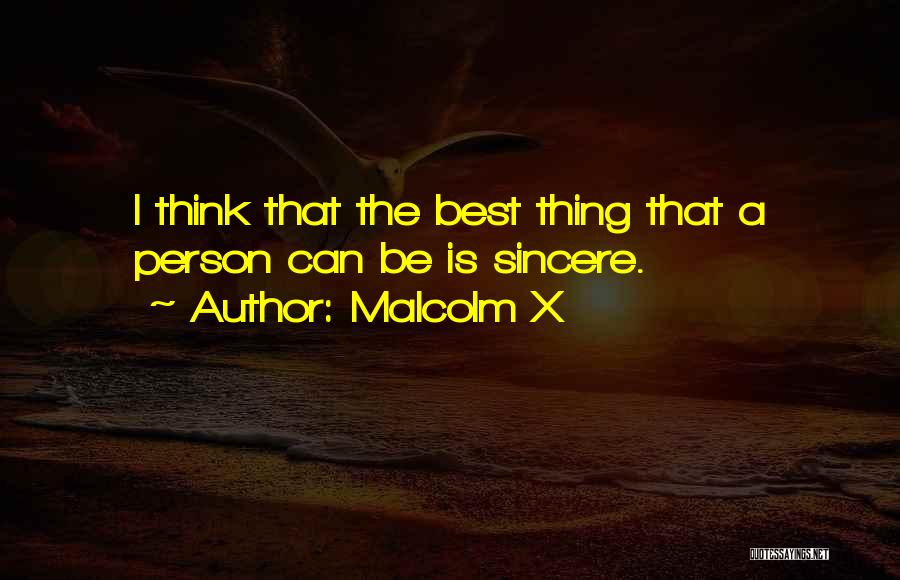 I think that the best thing that a person can be is sincere.
~ Author: Malcolm X

QUOTESSAYINGS.NET